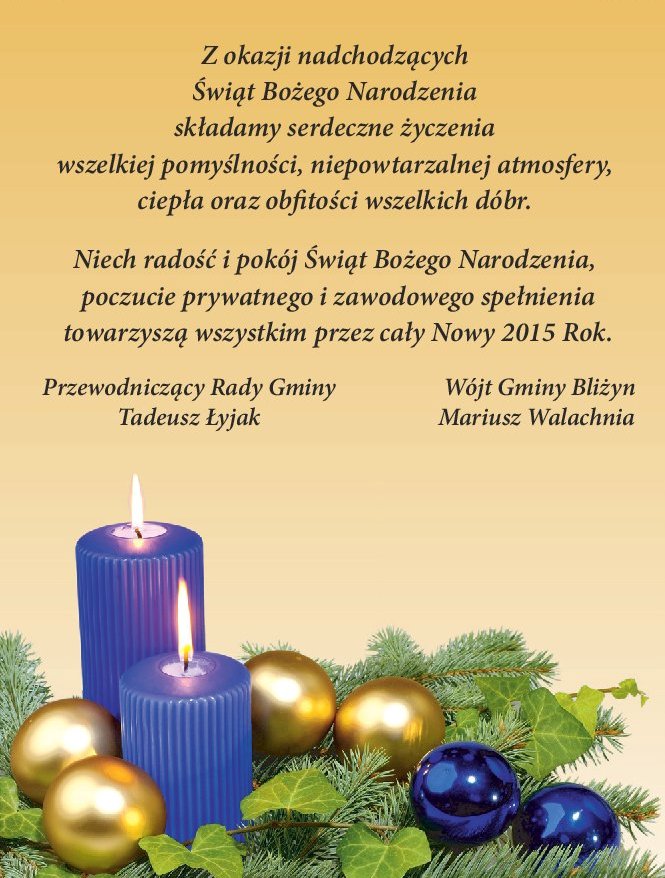 Z okazji nadchodzących Świąt Bożego Narodzenia składamy serdeczne życzenia wszelkiej pomyślności, niepowtarzalnej atmosfery, ciepła oraz obfitości wszelkich dóbr.

Niech radość i pokój Świąt Bożego Narodzenia, poczucie prywatnego i zawodowego spełnienia towarzyszą wszystkim przez cały Nowy 2015 Rok.

Przewodniczący Rady Gminy
Tadeusz Łyjak

Wójt Gminy Bliżyn
Mariusz Walachnia